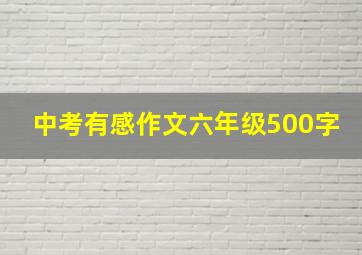 中考有感作文六年级500字